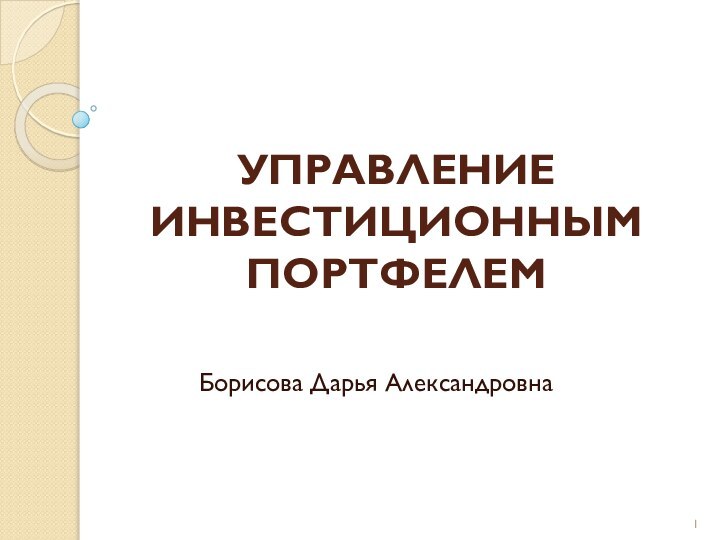 УПРАВЛЕНИЕ ИНВЕСТИЦИОННЫМ ПОРТФЕЛЕМ

Борисова Дарья Александровна

1